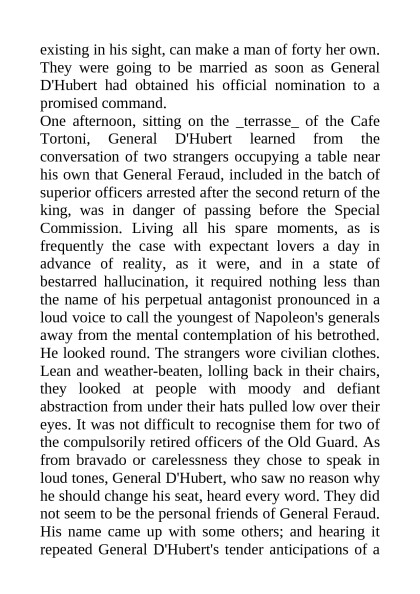 existing in his sight, can make a man of forty her own. They were going to be married as soon as General D'Hubert had obtained his official nomination to a promised command.
One afternoon, sitting on the _terrasse_ of the Cafe Tortoni, General D'Hubert learned from the conversation of two strangers occupying a table near his own that General Feraud, included in the batch of superior officers arrested after the second return of the king, was in danger of passing before the Special Commission. Living all his spare moments, as is frequently the case with expectant lovers a day in advance of reality, as it were, and in a state of bestarred hallucination, it required nothing less than the name of his perpetual antagonist pronounced in a loud voice to call the youngest of Napoleon's generals away from the mental contemplation of his betrothed. He looked round. The strangers wore civilian clothes. Lean and weather-beaten, lolling back in their chairs, they looked at people with moody and defiant abstraction from under their hats pulled low over their eyes. It was not difficult to recognise them for two of the compulsorily retired officers of the Old Guard. As from bravado or carelessness they chose to speak in loud tones, General D'Hubert, who saw no reason why he should change his seat, heard every word. They did not seem to be the personal friends of General Feraud. His name came up with some others; and hearing it repeated General D'Hubert's tender anticipations of a